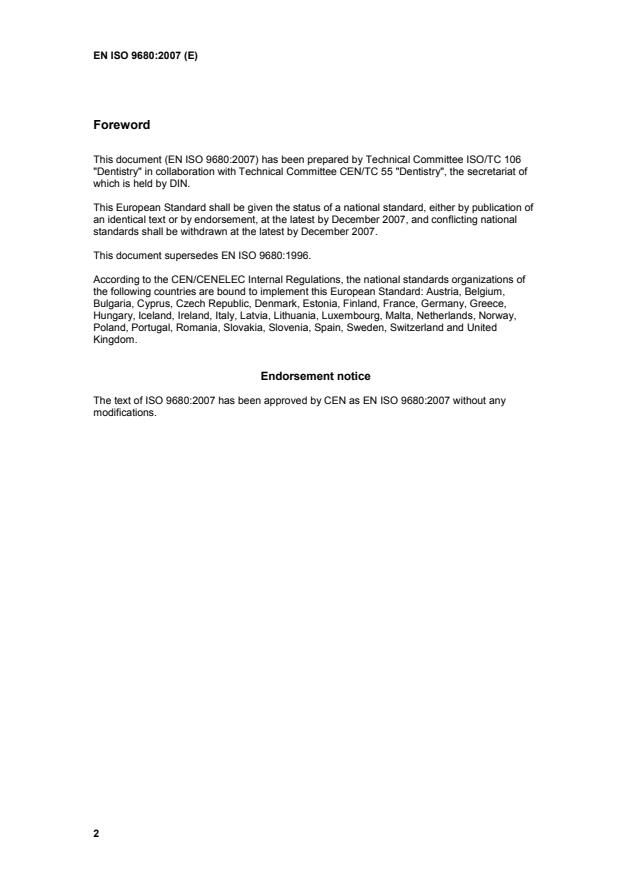 EN ISO 9680:2007 (E)

Foreword

This document (EN ISO 9680:2007) has been prepared by Technical Committee ISO/TC 106 "Dentistry" in collaboration with Technical Committee CEN/TC 55 "Dentistry", the secretariat of which is held by DIN.

This European Standard shall be given the status of a national standard, either by publication of an identical text or by endorsement, at the latest by December 2007, and conflicting national standards shall be withdrawn at the latest by December 2007.

This document supersedes EN ISO 9680:1996.

According to the CEN/CENELEC Internal Regulations, the national standards organizations of the following countries are bound to implement this European Standard: Austria, Belgium, Bulgaria, Cyprus, Czech Republic, Denmark, Estonia, Finland, France, Germany, Greece, Hungary, Iceland, Ireland, Italy, Latvia, Lithuania, Luxembourg, Malta, Netherlands, Norway, Poland, Portugal, Romania, Slovakia, Slovenia, Spain, Sweden, Switzerland and United Kingdom.

Endorsement notice

The text of ISO 9680:2007 has been approved by CEN as EN ISO 9680:2007 without any modifications.

2